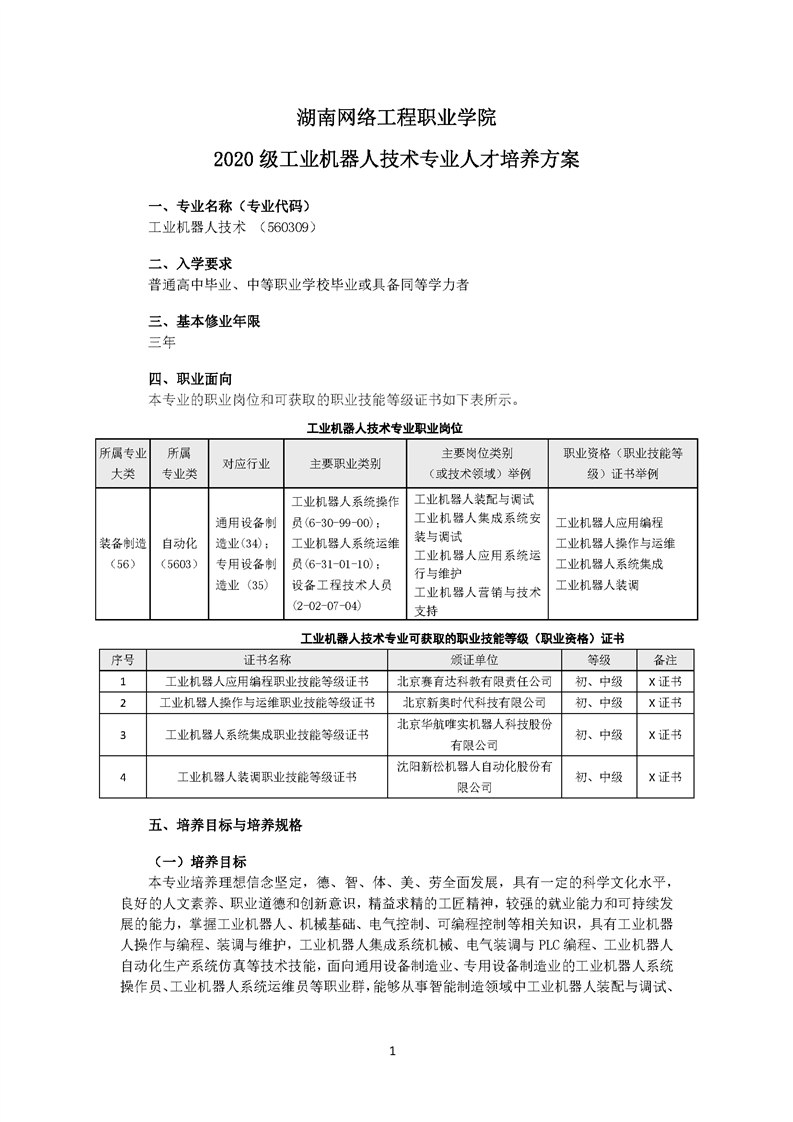 湖南网络工程职业学院

2020 级工业机器人技术专业人才培养方案

一、专业名称（专业代码）
工业机器人技术 （560309）

二、入学要求
普通高中毕业、中等职业学校毕业或具备同等学力者

三、基本修业年限
三年

四、职业面向
本专业的职业岗位和可获取的职业技能等级证书如下表所示。

工业机器人技术专业职业岗位

| 所属专业大类 | 所属专业类 | 对应行业 | 主要职业类别 | 主要岗位类别（或技术领域）举例 | 职业资格（职业技能等级）证书举例 |
|---|---|---|---|---|---|
| 装备制造（56） | 自动化（5603） | 通用设备制造业(34)；专用设备制造业 (35) | 工业机器人系统操作员(6-30-99-00)；工业机器人系统运维员(6-31-01-10)；设备工程技术人员(2-02-07-04) | 工业机器人装配与调试 工业机器人集成系统安装与调试 工业机器人应用系统运行与维护 工业机器人营销与技术支持 | 工业机器人应用编程 工业机器人操作与运维 工业机器人系统集成 工业机器人装调 |

工业机器人技术专业可获取的职业技能等级（职业资格）证书

| 序号 | 证书名称 | 颁证单位 | 等级 | 备注 |
|---|---|---|---|---|
| 1 | 工业机器人应用编程职业技能等级证书 | 北京赛育达科教有限责任公司 | 初、中级 | X 证书 |
| 2 | 工业机器人操作与运维职业技能等级证书 | 北京新奥时代科技有限公司 | 初、中级 | X 证书 |
| 3 | 工业机器人系统集成职业技能等级证书 | 北京华航唯实机器人科技股份有限公司 | 初、中级 | X 证书 |
| 4 | 工业机器人装调职业技能等级证书 | 沈阳新松机器人自动化股份有限公司 | 初、中级 | X 证书 |

五、培养目标与培养规格

（一）培养目标
本专业培养理想信念坚定，德、智、体、美、劳全面发展，具有一定的科学文化水平，良好的人文素养、职业道德和创新意识，精益求精的工匠精神，较强的就业能力和可持续发展的能力，掌握工业机器人、机械基础、电气控制、可编程控制等相关知识，具有工业机器人操作与编程、装调与维护，工业机器人集成系统机械、电气装调与 PLC 编程、工业机器人自动化生产系统仿真等技术技能，面向通用设备制造业、专用设备制造业的工业机器人系统操作员、工业机器人系统运维员等职业群，能够从事智能制造领域中工业机器人装配与调试、

1